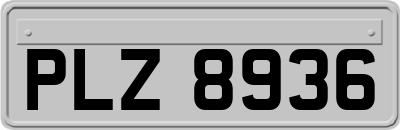 PLZ 8936